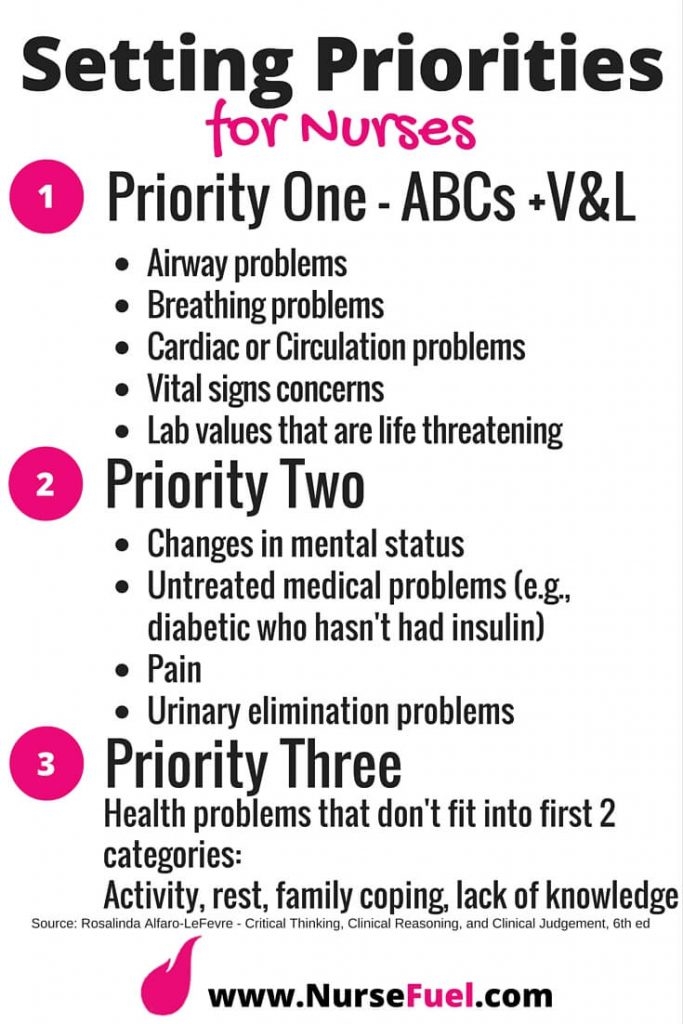 Setting Priorities
for Nurses

1 Priority One - ABCs +V&L

- Airway problems
- Breathing problems
- Cardiac or Circulation problems
- Vital signs concerns
- Lab values that are life threatening

2 Priority Two

- Changes in mental status
- Untreated medical problems (e.g., diabetic who hasn't had insulin)
- Pain
- Urinary elimination problems

3 Priority Three

Health problems that don't fit into first 2 categories:
Activity, rest, family coping, lack of knowledge

Source: Rosalinda Alfaro-LeFevre - Critical Thinking, Clinical Reasoning, and Clinical Judgement, 6th ed

www.NurseFuel.com